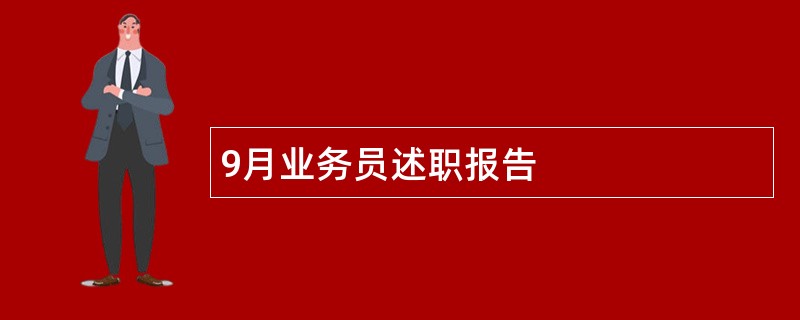 9月业务员述职报告